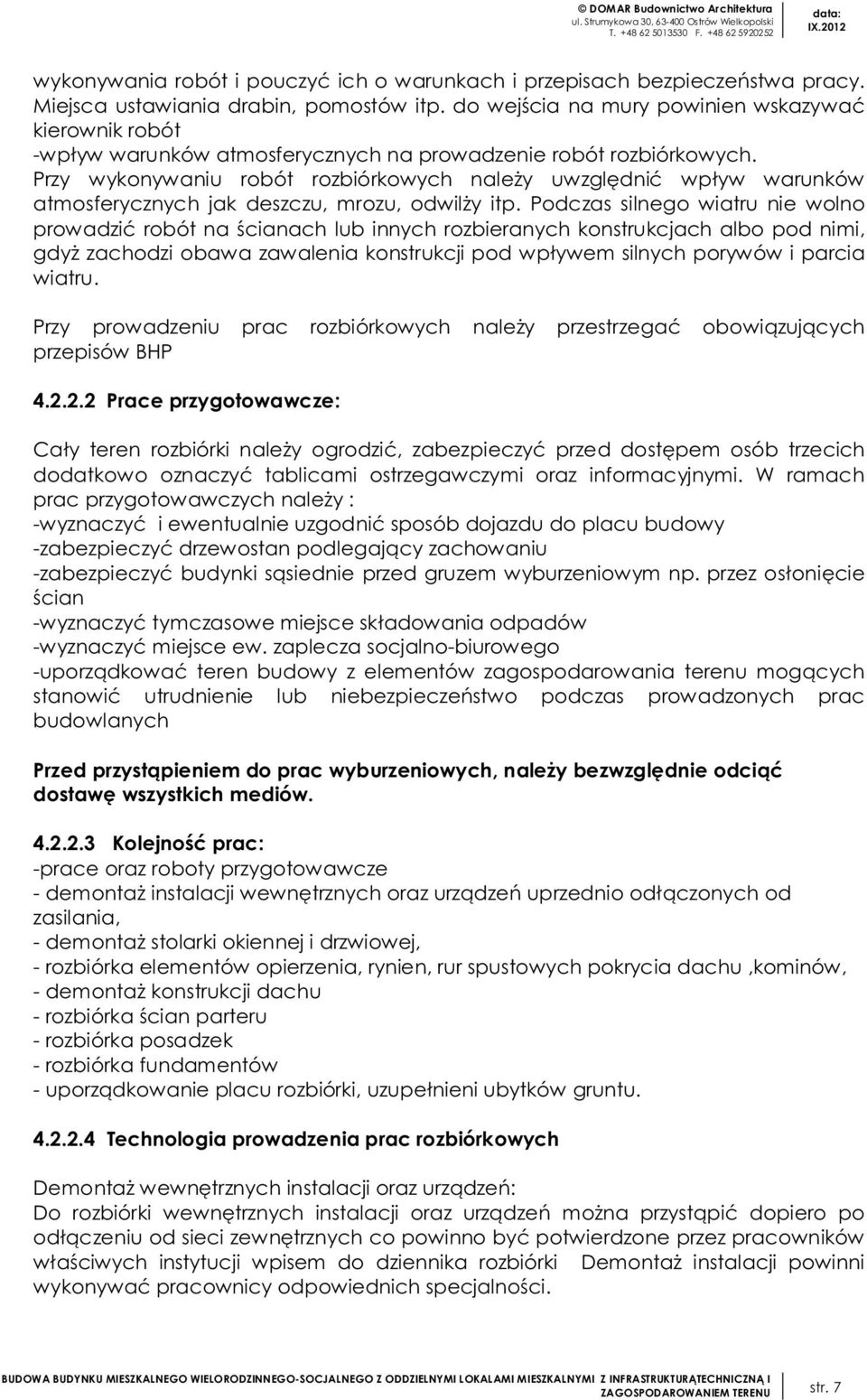 © DOMAR Budownictwo Architektura
ul. Strumykowa 30, 63-400 Ostrów Wielkopolski
T. +48 62 5013530 F. +48 62 5920252

data:
IX.2012

wykonywania robót i pouczyć ich o warunkach i przepisach bezpieczeństwa pracy. Miejsca ustawiania drabin, pomostów itp. do wejścia na mury powinien wskazywać kierownik robót
-wpływ warunków atmosferycznych na prowadzenie robót rozbiórkowych.
Przy wykonywaniu robót rozbiórkowych należy uwzględnić wpływ warunków atmosferycznych jak deszczu, mrozu, odwilży itp. Podczas silnego wiatru nie wolno prowadzić robót na ścianach lub innych rozbieranych konstrukcjach albo pod nimi, gdyż zachodzi obawa zawalenia konstrukcji pod wpływem silnych porywów i parcia wiatru.

Przy prowadzeniu prac rozbiórkowych należy przestrzegać obowiązujących przepisów BHP

4.2.2.2 Prace przygotowawcze:

Cały teren rozbiórki należy ogrodzić, zabezpieczyć przed dostępem osób trzecich dodatkowo oznaczyć tablicami ostrzegawczymi oraz informacyjnymi. W ramach prac przygotowawczych należy :
-wyznaczyć i ewentualnie uzgodnić sposób dojazdu do placu budowy
-zabezpieczyć drzewostan podlegający zachowaniu
-zabezpieczyć budynki sąsiednie przed gruzem wyburzeniowym np. przez osłonięcie ścian
-wyznaczyć tymczasowe miejsce składowania odpadów
-wyznaczyć miejsce ew. zaplecza socjalno-biurowego
-uporządkować teren budowy z elementów zagospodarowania terenu mogących stanowić utrudnienie lub niebezpieczeństwo podczas prowadzonych prac budowlanych

Przed przystąpieniem do prac wyburzeniowych, należy bezwzględnie odciąć dostawę wszystkich mediów.

4.2.2.3 Kolejność prac:
-prace oraz roboty przygotowawcze
- demontaż instalacji wewnętrznych oraz urządzeń uprzednio odłączonych od zasilania,
- demontaż stolarki okiennej i drzwiowej,
- rozbiórka elementów opierzenia, rynien, rur spustowych pokrycia dachu ,kominów,
- demontaż konstrukcji dachu
- rozbiórka ścian parteru
- rozbiórka posadzek
- rozbiórka fundamentów
- uporządkowanie placu rozbiórki, uzupełnieni ubytków gruntu.

4.2.2.4 Technologia prowadzenia prac rozbiórkowych

Demontaż wewnętrznych instalacji oraz urządzeń:
Do rozbiórki wewnętrznych instalacji oraz urządzeń można przystąpić dopiero po odłączeniu od sieci zewnętrznych co powinno być potwierdzone przez pracowników właściwych instytucji wpisem do dziennika rozbiórki Demontaż instalacji powinni wykonywać pracownicy odpowiednich specjalności.

BUDOWA BUDYNKU MIESZKALNEGO WIELORODZINNEGO-SOCJALNEGO Z ODDZIELNYMI LOKALAMI MIESZKALNYMI Z INFRASTRUKTURĄTECHNICZNĄ I ZAGOSPODAROWANIEM TERENU

str. 7